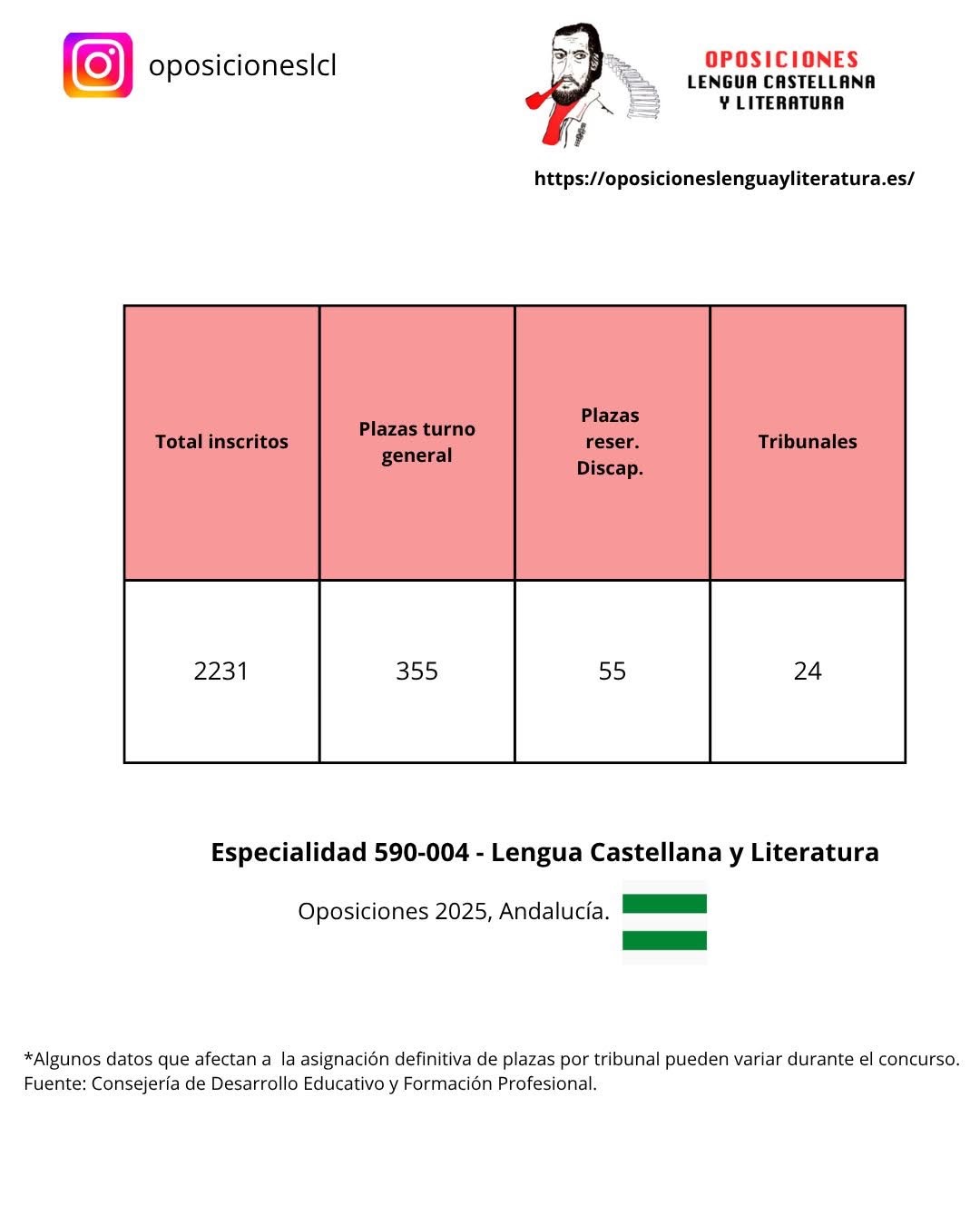 oposicioneslcl

OPOSICIONES
LENGUA CASTELLANA
Y LITERATURA

https://oposicioneslenguayliteratura.es/

| Total inscritos | Plazas turno general | Plazas reser. Discap. | Tribunales |
|---|---|---|---|
| 2231 | 355 | 55 | 24 |

Especialidad 590-004 - Lengua Castellana y Literatura

Oposiciones 2025, Andalucía.

*Algunos datos que afectan a la asignación definitiva de plazas por tribunal pueden variar durante el concurso.
Fuente: Consejería de Desarrollo Educativo y Formación Profesional.